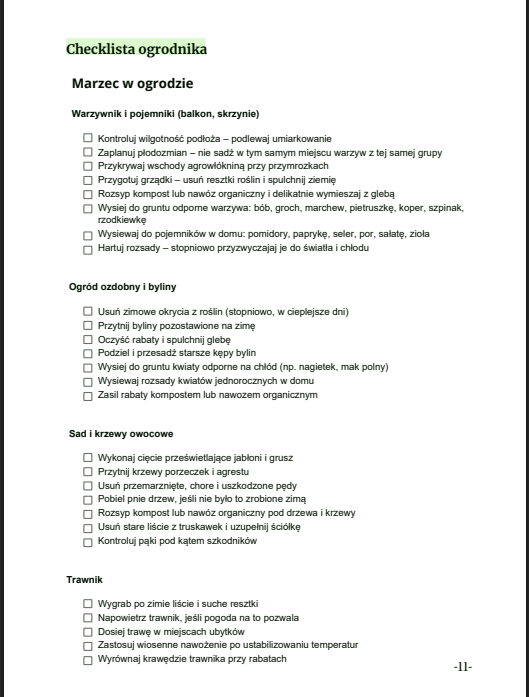 Checklista ogrodnika

Marzec w ogrodzie

Warzywnik i pojemniki (balkon, skrzynie)

☐ Kontroluj wilgotność podłoża – podlewaj umiarkowanie
☐ Zaplanuj płodozmian – nie sadź w tym samym miejscu warzyw z tej samej grupy
☐ Przykrywaj wschody agrowłókniną przy przymrozkach
☐ Przygotuj grządki – usuń resztki roślin i spulchnij ziemię
☐ Rozsyp kompost lub nawóz organiczny i delikatnie wymieszaj z glebą
☐ Wysiej do gruntu odporne warzywa: bób, groch, marchew, pietruszkę, koper, szpinak, rzodkiewkę
☐ Wysiewaj do pojemników w domu: pomidory, paprykę, seler, por, sałatę, zioła
☐ Hartuj rozsady – stopniowo przyzwyczajaj je do światła i chłodu

Ogród ozdobny i byliny

☐ Usuń zimowe okrycia z roślin (stopniowo, w cieplejsze dni)
☐ Przytnij byliny pozostawione na zimę
☐ Oczyść rabaty i spulchnij glebę
☐ Podziel i przesadź starsze kępy bylin
☐ Wysiej do gruntu kwiaty odporne na chłód (np. nagietek, mak polny)
☐ Wysiewaj rozsady kwiatów jednorocznych w domu
☐ Zasil rabaty kompostem lub nawozem organicznym

Sad i krzewy owocowe

☐ Wykonaj cięcie prześwietlające jabłoni i grusz
☐ Przytnij krzewy porzeczek i agrestu
☐ Usuń przemarznięte, chore i uszkodzone pędy
☐ Pobiel pnie drzew, jeśli nie było to zrobione zimą
☐ Rozsyp kompost lub nawóz organiczny pod drzewa i krzewy
☐ Usuń stare liście z truskawek i uzupełnij ściółkę
☐ Kontroluj pąki pod kątem szkodników

Trawnik

☐ Wygrab po zimie liście i suche resztki
☐ Napowietrz trawnik, jeśli pogoda na to pozwala
☐ Dosiej trawę w miejscach ubytków
☐ Zastosuj wiosenne nawożenie po ustabilizowaniu temperatur
☐ Wyrównaj krawędzie trawnika przy rabatach

-11-